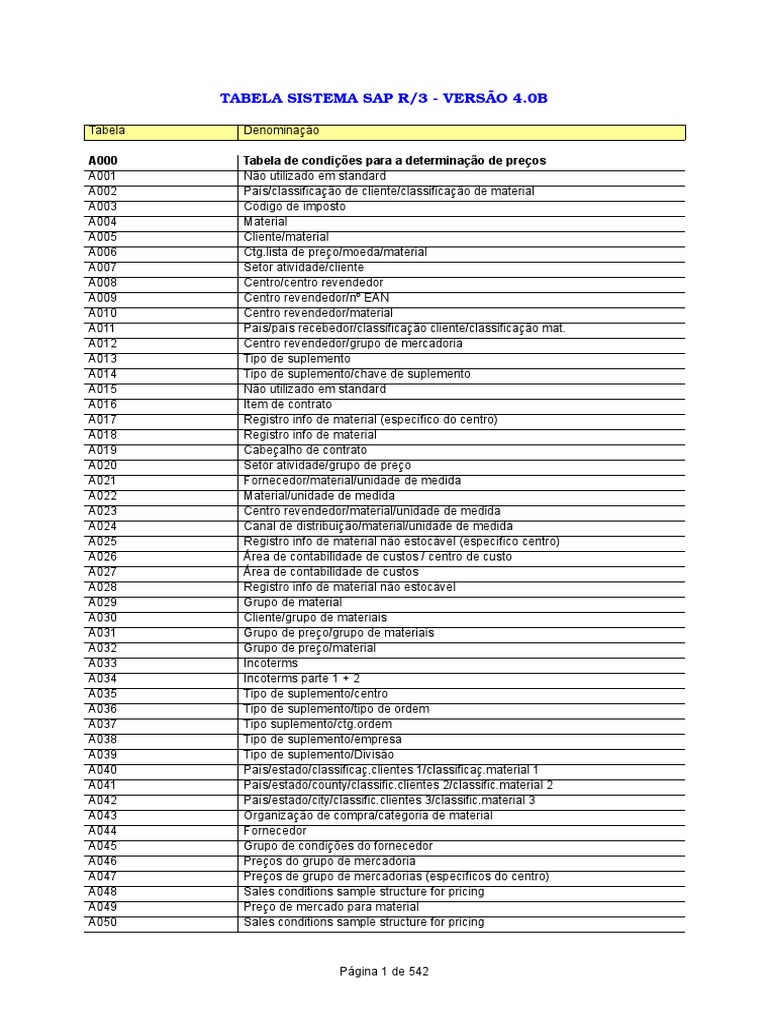 TABELA SISTEMA SAP R/3 - VERSÃO 4.0B

| Tabela | Denominação |
|---|---|
| A000 | Tabela de condições para a determinação de preços |
| A001 | Não utilizado em standard |
| A002 | País/classificação de cliente/classificação de material |
| A003 | Código de imposto |
| A004 | Material |
| A005 | Cliente/material |
| A006 | Ctg.lista de preço/moeda/material |
| A007 | Setor atividade/cliente |
| A008 | Centro/centro revendedor |
| A009 | Centro revendedor/nº EAN |
| A010 | Centro revendedor/material |
| A011 | País/país recebedor/classificação cliente/classificação mat. |
| A012 | Centro revendedor/grupo de mercadoria |
| A013 | Tipo de suplemento |
| A014 | Tipo de suplemento/chave de suplemento |
| A015 | Não utilizado em standard |
| A016 | Item de contrato |
| A017 | Registro info de material (específico do centro) |
| A018 | Registro info de material |
| A019 | Cabeçalho de contrato |
| A020 | Setor atividade/grupo de preço |
| A021 | Fornecedor/material/unidade de medida |
| A022 | Material/unidade de medida |
| A023 | Centro revendedor/material/unidade de medida |
| A024 | Canal de distribuição/material/unidade de medida |
| A025 | Registro info de material não estocável (específico centro) |
| A026 | Área de contabilidade de custos / centro de custo |
| A027 | Área de contabilidade de custos |
| A028 | Registro info de material não estocável |
| A029 | Grupo de material |
| A030 | Cliente/grupo de materiais |
| A031 | Grupo de preço/grupo de materiais |
| A032 | Grupo de preço/material |
| A033 | Incoterms |
| A034 | Incoterms parte 1 + 2 |
| A035 | Tipo de suplemento/centro |
| A036 | Tipo de suplemento/tipo de ordem |
| A037 | Tipo suplemento/ctg.ordem |
| A038 | Tipo de suplemento/empresa |
| A039 | Tipo de suplemento/Divisão |
| A040 | País/estado/classificaç.clientes 1/classificaç.material 1 |
| A041 | País/estado/county/classific.clientes 2/classific.material 2 |
| A042 | País/estado/city/classific.clientes 3/classific.material 3 |
| A043 | Organização de compra/categoria de material |
| A044 | Fornecedor |
| A045 | Grupo de condições do fornecedor |
| A046 | Preços do grupo de mercadoria |
| A047 | Preços de grupo de mercadorias (específicos do centro) |
| A048 | Sales conditions sample structure for pricing |
| A049 | Preço de mercado para material |
| A050 | Sales conditions sample structure for pricing |

Página 1 de 542